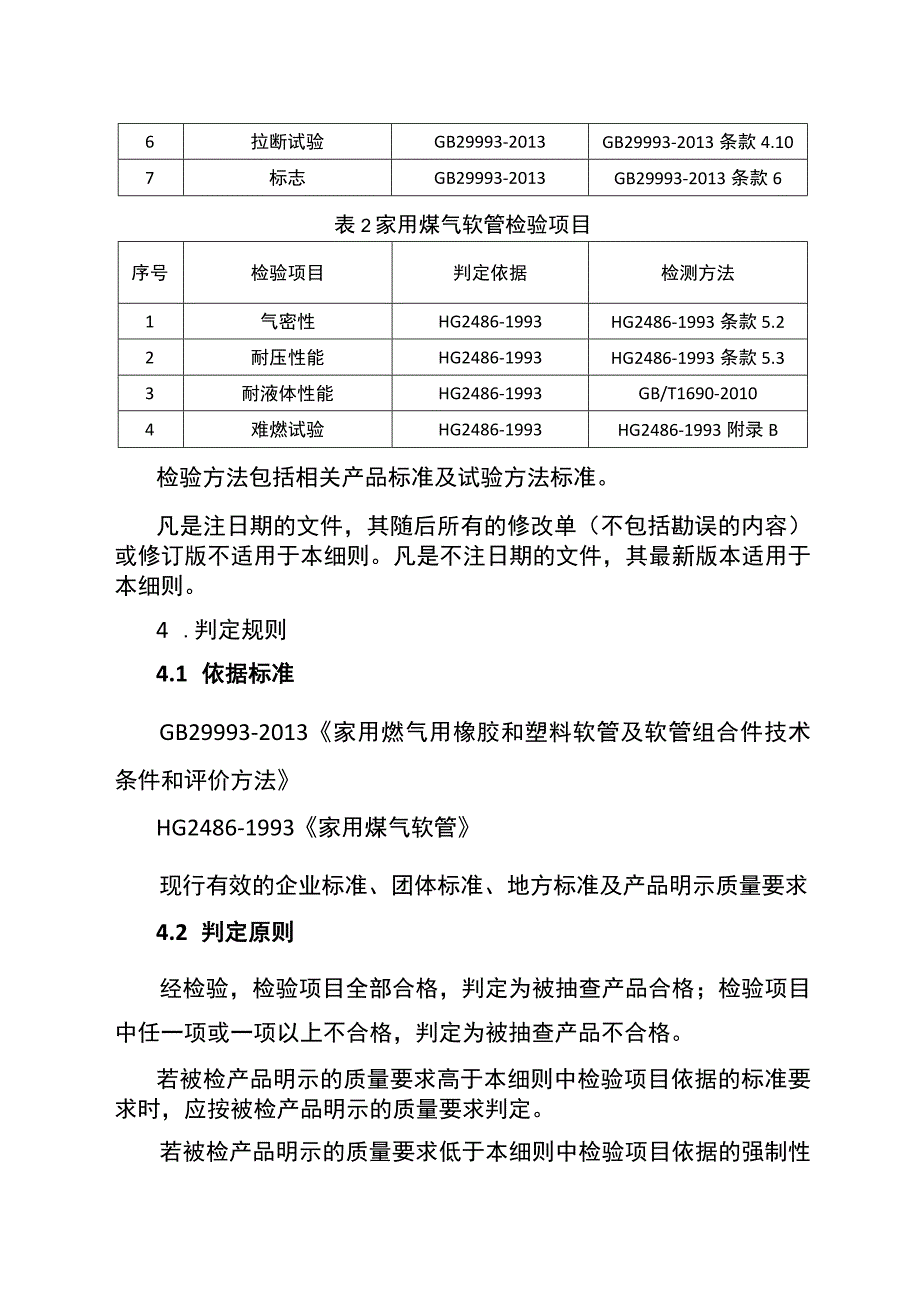 | 6 | 拉断试验 | GB29993-2013 | GB29993-2013 条款 4.10 |
|---|---|---|---|
| 7 | 标志 | GB29993-2013 | GB29993-2013 条款 6 |

表 2 家用煤气软管检验项目

| 序号 | 检验项目 | 判定依据 | 检测方法 |
|---|---|---|---|
| 1 | 气密性 | HG2486-1993 | HG2486-1993 条款 5.2 |
| 2 | 耐压性能 | HG2486-1993 | HG2486-1993 条款 5.3 |
| 3 | 耐液体性能 | HG2486-1993 | GB/T1690-2010 |
| 4 | 难燃试验 | HG2486-1993 | HG2486-1993 附录 B |

检验方法包括相关产品标准及试验方法标准。

凡是注日期的文件，其随后所有的修改单（不包括勘误的内容）或修订版不适用于本细则。凡是不注日期的文件，其最新版本适用于本细则。

4 . 判定规则

4.1 依据标准

GB29993-2013《家用燃气用橡胶和塑料软管及软管组合件技术条件和评价方法》

HG2486-1993《家用煤气软管》

现行有效的企业标准、团体标准、地方标准及产品明示质量要求

4.2 判定原则

经检验，检验项目全部合格，判定为被抽查产品合格；检验项目中任一项或一项以上不合格，判定为被抽查产品不合格。

若被检产品明示的质量要求高于本细则中检验项目依据的标准要求时，应按被检产品明示的质量要求判定。

若被检产品明示的质量要求低于本细则中检验项目依据的强制性